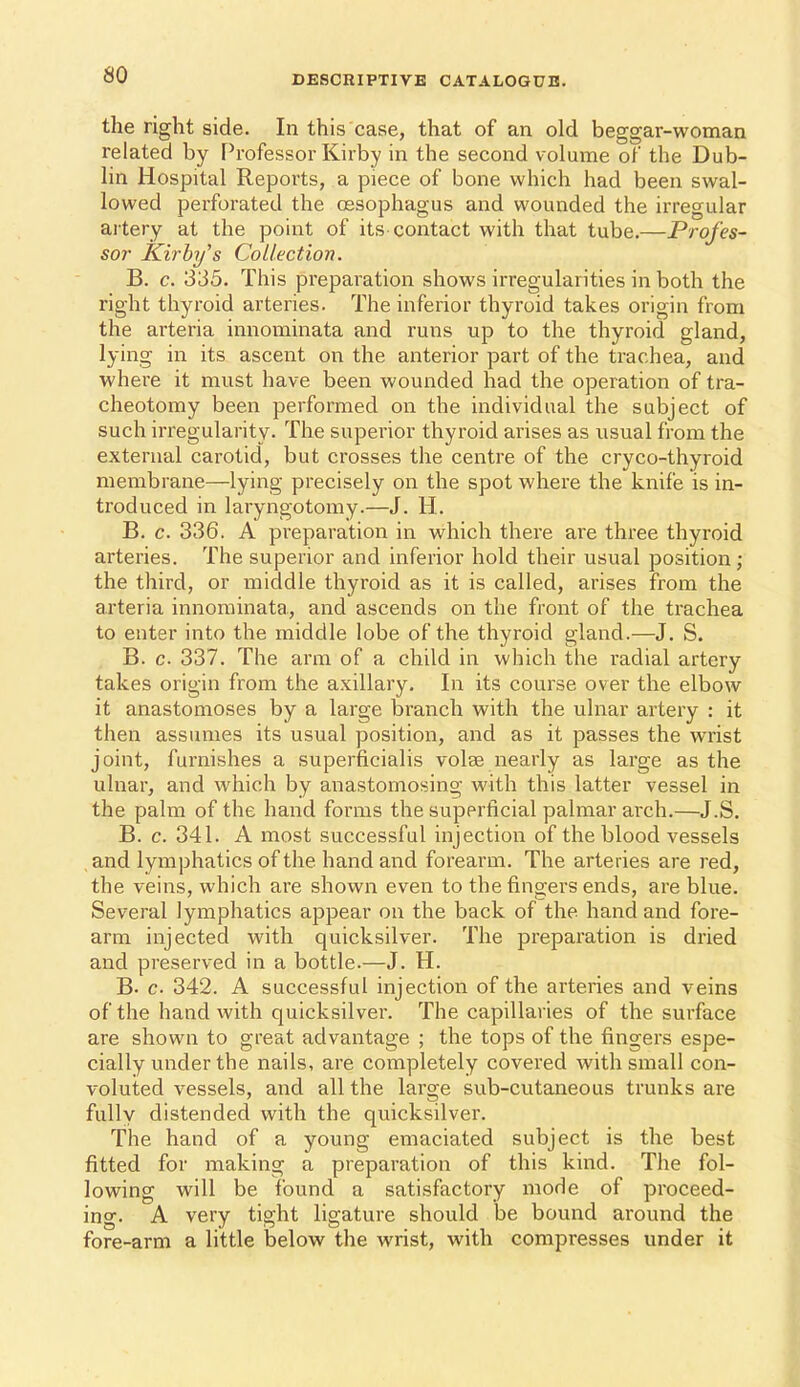 80 DESCRIPTIVE CATALOGUE.

the right side. In this case, that of an old beggar-woman related by Professor Kirby in the second volume of the Dublin Hospital Reports, a piece of bone which had been swallowed perforated the œsophagus and wounded the irregular artery at the point of its contact with that tube.—Professor Kirby's Collection.

B. c. 335. This preparation shows irregularities in both the right thyroid arteries. The inferior thyroid takes origin from the arteria innominata and runs up to the thyroid gland, lying in its ascent on the anterior part of the trachea, and where it must have been wounded had the operation of tracheotomy been performed on the individual the subject of such irregularity. The superior thyroid arises as usual from the external carotid, but crosses the centre of the cryco-thyroid membrane—lying precisely on the spot where the knife is introduced in laryngotomy.—J. H.

B. c. 336. A preparation in which there are three thyroid arteries. The superior and inferior hold their usual position; the third, or middle thyroid as it is called, arises from the arteria innominata, and ascends on the front of the trachea to enter into the middle lobe of the thyroid gland.—J. S.

B. c. 337. The arm of a child in which the radial artery takes origin from the axillary. In its course over the elbow it anastomoses by a large branch with the ulnar artery : it then assumes its usual position, and as it passes the wrist joint, furnishes a superficialis volæ nearly as large as the ulnar, and which by anastomosing with this latter vessel in the palm of the hand forms the superficial palmar arch.—J.S.

B. c. 341. A most successful injection of the blood vessels and lymphatics of the hand and forearm. The arteries are red, the veins, which are shown even to the fingers ends, are blue. Several lymphatics appear on the back of the hand and forearm injected with quicksilver. The preparation is dried and preserved in a bottle.—J. H.

B. c. 342. A successful injection of the arteries and veins of the hand with quicksilver. The capillaries of the surface are shown to great advantage ; the tops of the fingers especially under the nails, are completely covered with small convoluted vessels, and all the large sub-cutaneous trunks are fully distended with the quicksilver.

The hand of a young emaciated subject is the best fitted for making a preparation of this kind. The following will be found a satisfactory mode of proceeding. A very tight ligature should be bound around the fore-arm a little below the wrist, with compresses under it